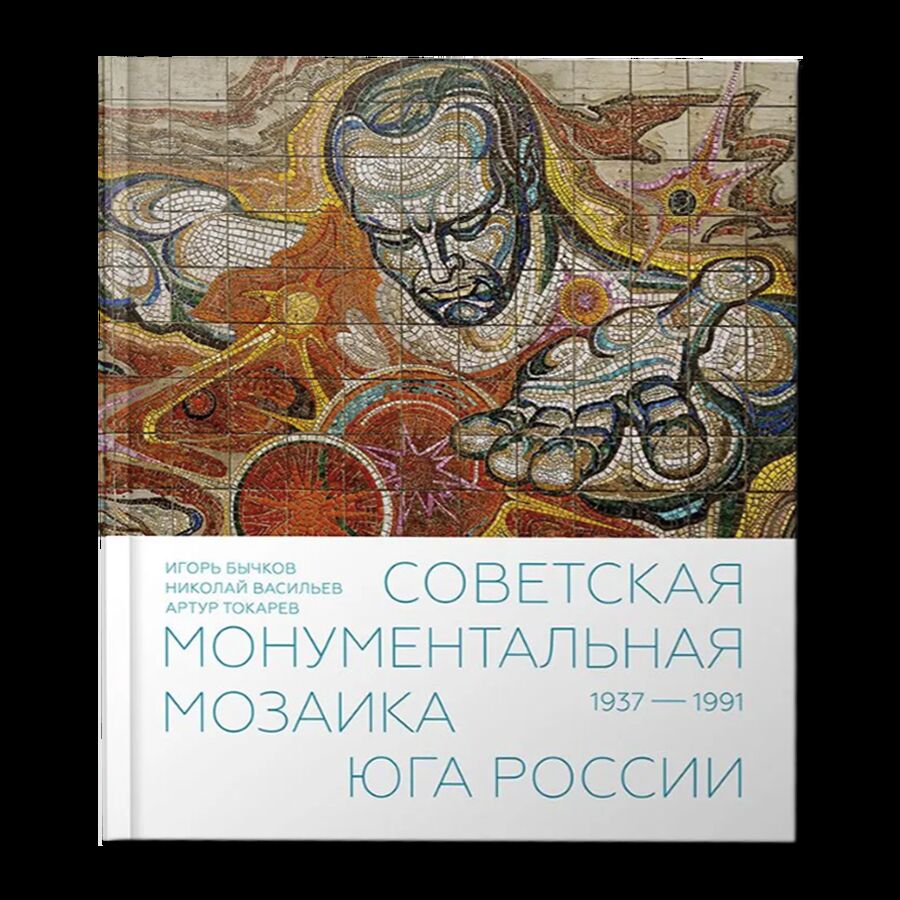 ИГОРЬ БЫЧКОВ
НИКОЛАЙ ВАСИЛЬЕВ
АРТУР ТОКАРЕВ

СОВЕТСКАЯ
МОНУМЕНТАЛЬНАЯ
МОЗАИКА
1937 — 1991
ЮГА РОССИИ